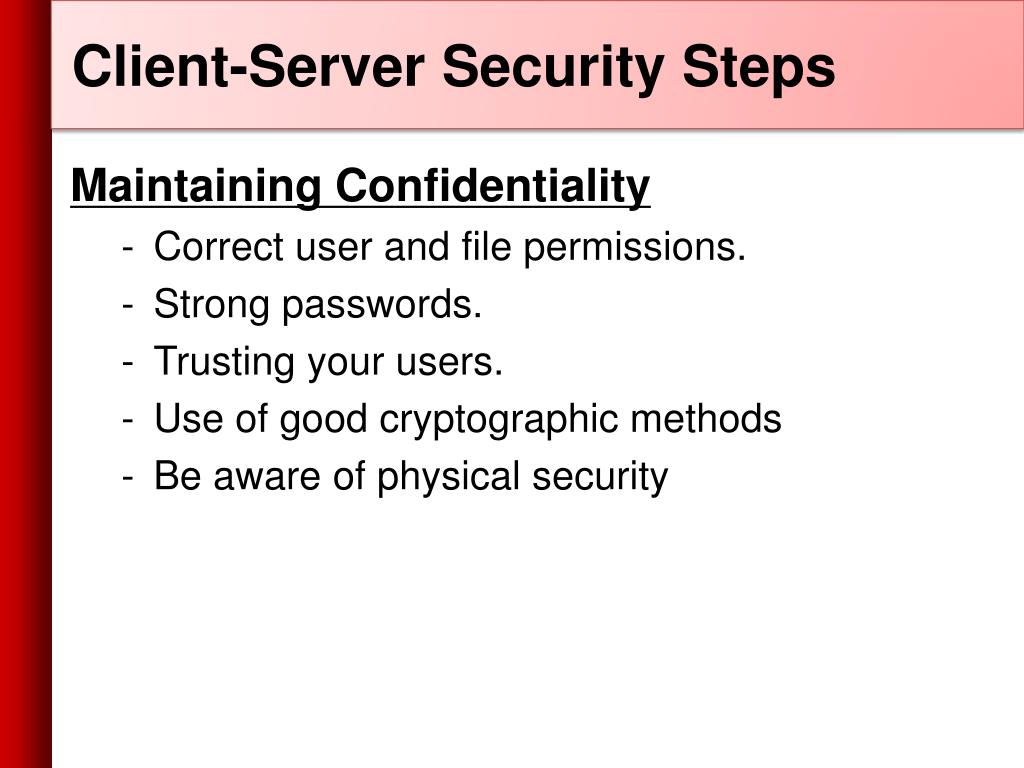 Client-Server Security Steps

Maintaining Confidentiality

- Correct user and file permissions.
- Strong passwords.
- Trusting your users.
- Use of good cryptographic methods
- Be aware of physical security